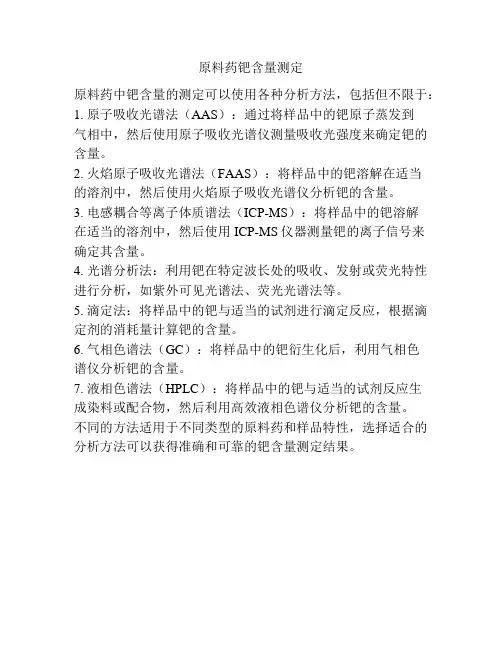 原料药钯含量测定

原料药中钯含量的测定可以使用各种分析方法，包括但不限于：
1. 原子吸收光谱法（AAS）：通过将样品中的钯原子蒸发到气相中，然后使用原子吸收光谱仪测量吸收光强度来确定钯的含量。
2. 火焰原子吸收光谱法（FAAS）：将样品中的钯溶解在适当的溶剂中，然后使用火焰原子吸收光谱仪分析钯的含量。
3. 电感耦合等离子体质谱法（ICP-MS）：将样品中的钯溶解在适当的溶剂中，然后使用 ICP-MS 仪器测量钯的离子信号来确定其含量。
4. 光谱分析法：利用钯在特定波长处的吸收、发射或荧光特性进行分析，如紫外可见光谱法、荧光光谱法等。
5. 滴定法：将样品中的钯与适当的试剂进行滴定反应，根据滴定剂的消耗量计算钯的含量。
6. 气相色谱法（GC）：将样品中的钯衍生化后，利用气相色谱仪分析钯的含量。
7. 液相色谱法（HPLC）：将样品中的钯与适当的试剂反应生成染料或配合物，然后利用高效液相色谱仪分析钯的含量。
不同的方法适用于不同类型的原料药和样品特性，选择适合的分析方法可以获得准确和可靠的钯含量测定结果。